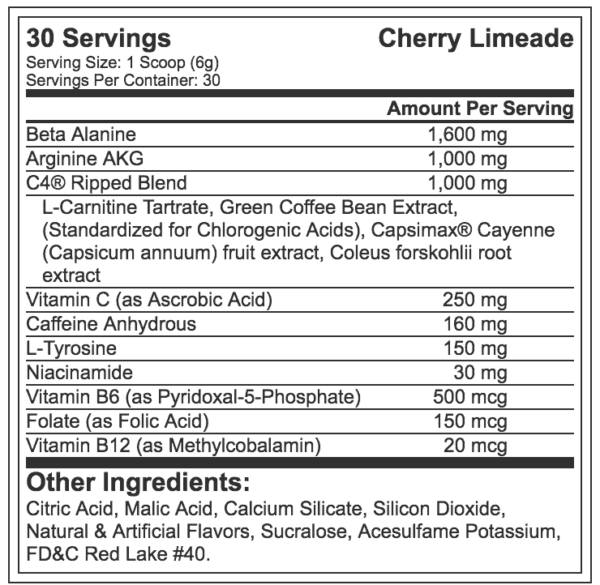 30 Servings
Cherry Limeade
Serving Size: 1 Scoop (6g)
Servings Per Container: 30

| | Amount Per Serving |
|---|---|
| Beta Alanine | 1,600 mg |
| Arginine AKG | 1,000 mg |
| C4® Ripped Blend | 1,000 mg |
| L-Carnitine Tartrate, Green Coffee Bean Extract, (Standardized for Chlorogenic Acids), Capsimax® Cayenne (Capsicum annuum) fruit extract, Coleus forskohlii root extract | |
| Vitamin C (as Ascrobic Acid) | 250 mg |
| Caffeine Anhydrous | 160 mg |
| L-Tyrosine | 150 mg |
| Niacinamide | 30 mg |
| Vitamin B6 (as Pyridoxal-5-Phosphate) | 500 mcg |
| Folate (as Folic Acid) | 150 mcg |
| Vitamin B12 (as Methylcobalamin) | 20 mcg |

Other Ingredients:
Citric Acid, Malic Acid, Calcium Silicate, Silicon Dioxide, Natural & Artificial Flavors, Sucralose, Acesulfame Potassium, FD&C Red Lake #40.